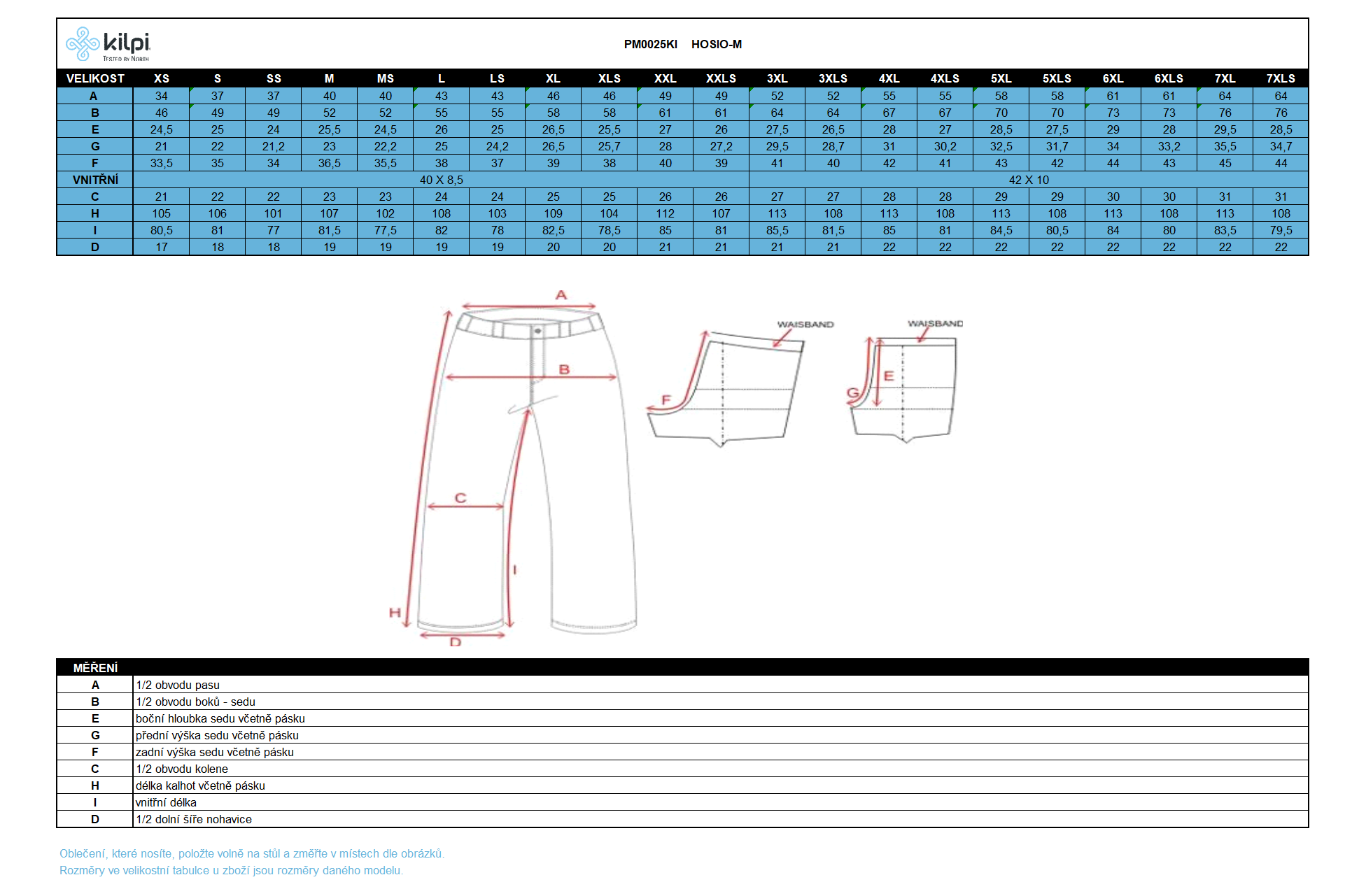 kilpi
TESTED BY NORTH

PM0025KI HOSIO-M

| VELIKOST | XS | S | SS | M | MS | L | LS | XL | XLS | XXL | XXLS | 3XL | 3XLS | 4XL | 4XLS | 5XL | 5XLS | 6XL | 6XLS | 7XL | 7XLS |
|---|---|---|---|---|---|---|---|---|---|---|---|---|---|---|---|---|---|---|---|---|---|
| A | 34 | 37 | 37 | 40 | 40 | 43 | 43 | 46 | 46 | 49 | 49 | 52 | 52 | 55 | 55 | 58 | 58 | 61 | 61 | 64 | 64 |
| B | 46 | 49 | 49 | 52 | 52 | 55 | 55 | 58 | 58 | 61 | 61 | 64 | 64 | 67 | 67 | 70 | 70 | 73 | 73 | 76 | 76 |
| E | 24,5 | 25 | 24 | 25,5 | 24,5 | 26 | 25 | 26,5 | 25,5 | 27 | 26 | 27,5 | 26,5 | 28 | 27 | 28,5 | 27,5 | 29 | 28 | 29,5 | 28,5 |
| G | 21 | 22 | 21,2 | 23 | 22,2 | 25 | 24,2 | 26,5 | 25,7 | 28 | 27,2 | 29,5 | 28,7 | 31 | 30,2 | 32,5 | 31,7 | 34 | 33,2 | 35,5 | 34,7 |
| F | 33,5 | 35 | 34 | 36,5 | 35,5 | 38 | 37 | 39 | 38 | 40 | 39 | 41 | 40 | 42 | 41 | 43 | 42 | 44 | 43 | 45 | 44 |
| VNITŘNÍ | 40 X 8,5 | | | | | | | | | | | 42 X 10 | | | | | | | | | |
| C | 21 | 22 | 22 | 23 | 23 | 24 | 24 | 25 | 25 | 26 | 26 | 27 | 27 | 28 | 28 | 29 | 29 | 30 | 30 | 31 | 31 |
| H | 105 | 106 | 101 | 107 | 102 | 108 | 103 | 109 | 104 | 112 | 107 | 113 | 108 | 113 | 108 | 113 | 108 | 113 | 108 | 113 | 108 |
| I | 80,5 | 81 | 77 | 81,5 | 77,5 | 82 | 78 | 82,5 | 78,5 | 85 | 81 | 85,5 | 81,5 | 85 | 81 | 84,5 | 80,5 | 84 | 80 | 83,5 | 79,5 |
| D | 17 | 18 | 18 | 19 | 19 | 19 | 19 | 20 | 20 | 21 | 21 | 21 | 21 | 22 | 22 | 22 | 22 | 22 | 22 | 22 | 22 |

A
B
C
I
H
D
WAISBAND
F
WAISBAND
E
G

| MĚŘENÍ | |
|---|---|
| A | 1/2 obvodu pasu |
| B | 1/2 obvodu boků - sedu |
| E | boční hloubka sedu včetně pásku |
| G | přední výška sedu včetně pásku |
| F | zadní výška sedu včetně pásku |
| C | 1/2 obvodu kolene |
| H | délka kalhot včetně pásku |
| I | vnitřní délka |
| D | 1/2 dolní šíře nohavice |

Oblečení, které nosíte, položte volně na stůl a změřte v místech dle obrázků.
Rozměry ve velikostní tabulce u zboží jsou rozměry daného modelu.